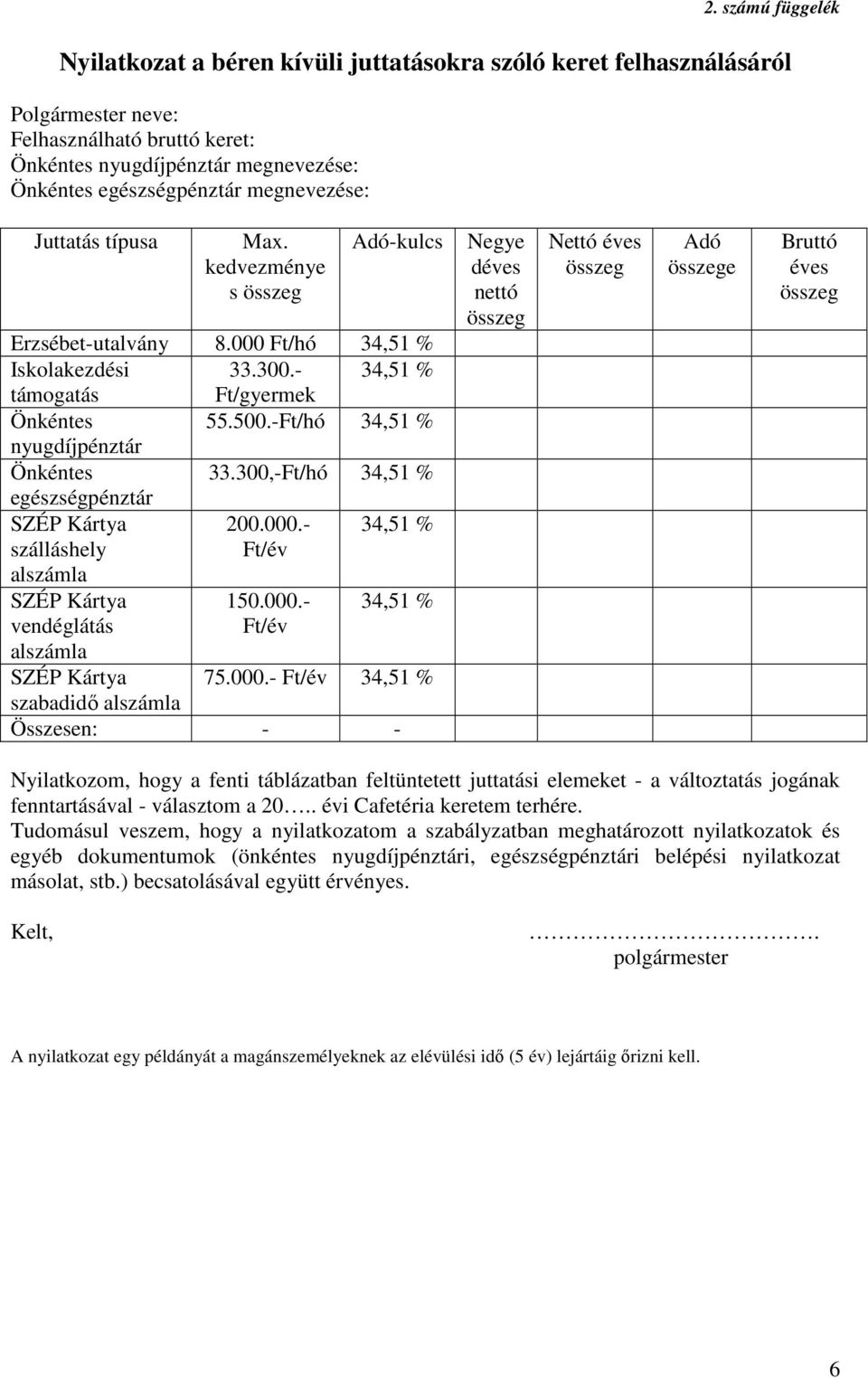 2. számú függelék

Nyilatkozat a béren kívüli juttatásokra szóló keret felhasználásáról

Polgármester neve:
Felhasználható bruttó keret:
Önkéntes nyugdíjpénztár megnevezése:
Önkéntes egészségpénztár megnevezése:

| Juttatás típusa | Max. kedvezményes összeg | Adó-kulcs | Negyedéves nettó összeg | Nettó éves összeg | Adó összege | Bruttó éves összeg |
|---|---|---|---|---|---|---|
| Erzsébet-utalvány | 8.000 Ft/hó | 34,51 % | | | | |
| Iskolakezdési támogatás | 33.300.- Ft/gyermek | 34,51 % | | | | |
| Önkéntes nyugdíjpénztár | 55.500.-Ft/hó | 34,51 % | | | | |
| Önkéntes egészségpénztár | 33.300,-Ft/hó | 34,51 % | | | | |
| SZÉP Kártya szálláshely alszámla | 200.000.- Ft/év | 34,51 % | | | | |
| SZÉP Kártya vendéglátás alszámla | 150.000.- Ft/év | 34,51 % | | | | |
| SZÉP Kártya szabadidő alszámla | 75.000.- Ft/év | 34,51 % | | | | |
| Összesen: | - | - | | | | |

Nyilatkozom, hogy a fenti táblázatban feltüntetett juttatási elemeket - a változtatás jogának fenntartásával - választom a 20….. évi Cafetéria keretem terhére.
Tudomásul veszem, hogy a nyilatkozatom a szabályzatban meghatározott nyilatkozatok és egyéb dokumentumok (önkéntes nyugdíjpénztári, egészségpénztári belépési nyilatkozat másolat, stb.) becsatolásával együtt érvényes.

Kelt,

…………………………….
polgármester

A nyilatkozat egy példányát a magánszemélyeknek az elévülési idő (5 év) lejártáig őrizni kell.

6